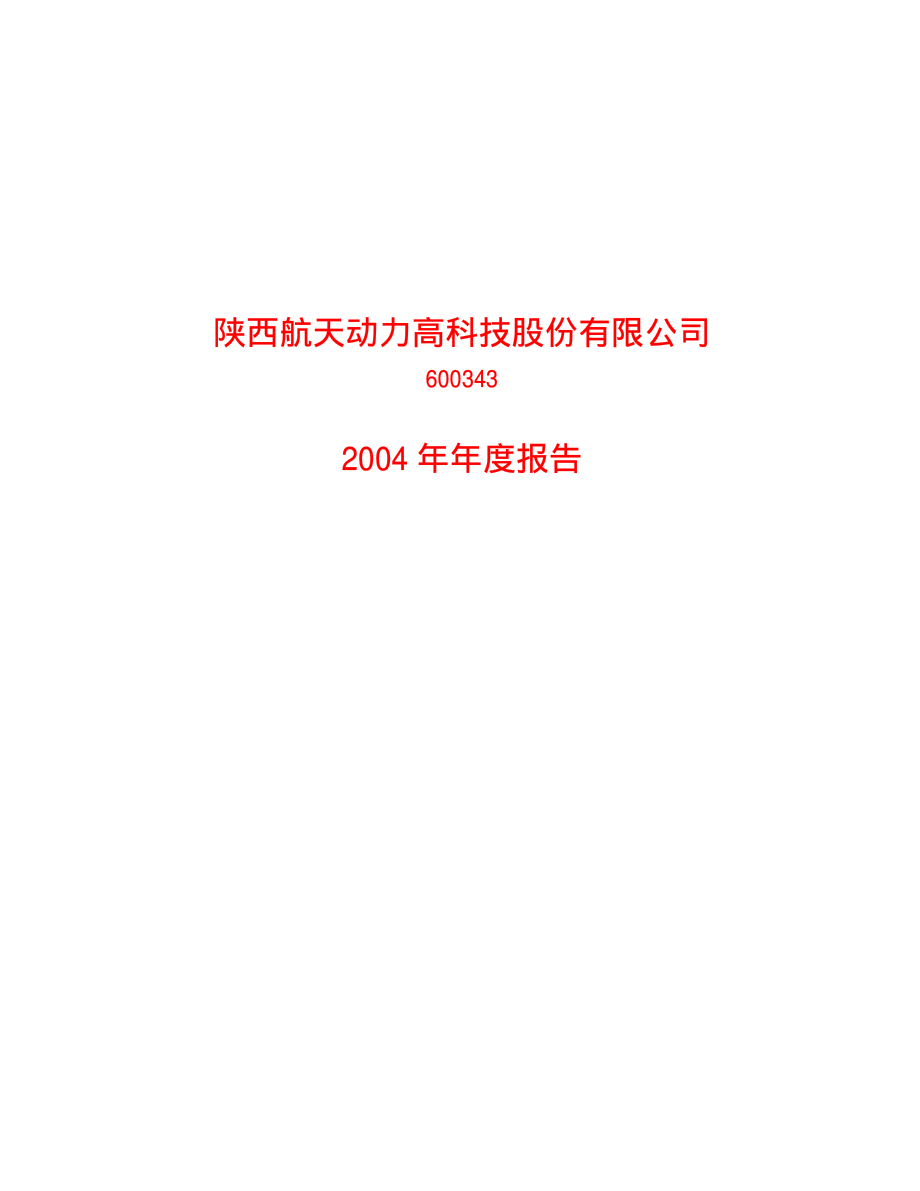 陕西航天动力高科技股份有限公司

600343

2004 年年度报告